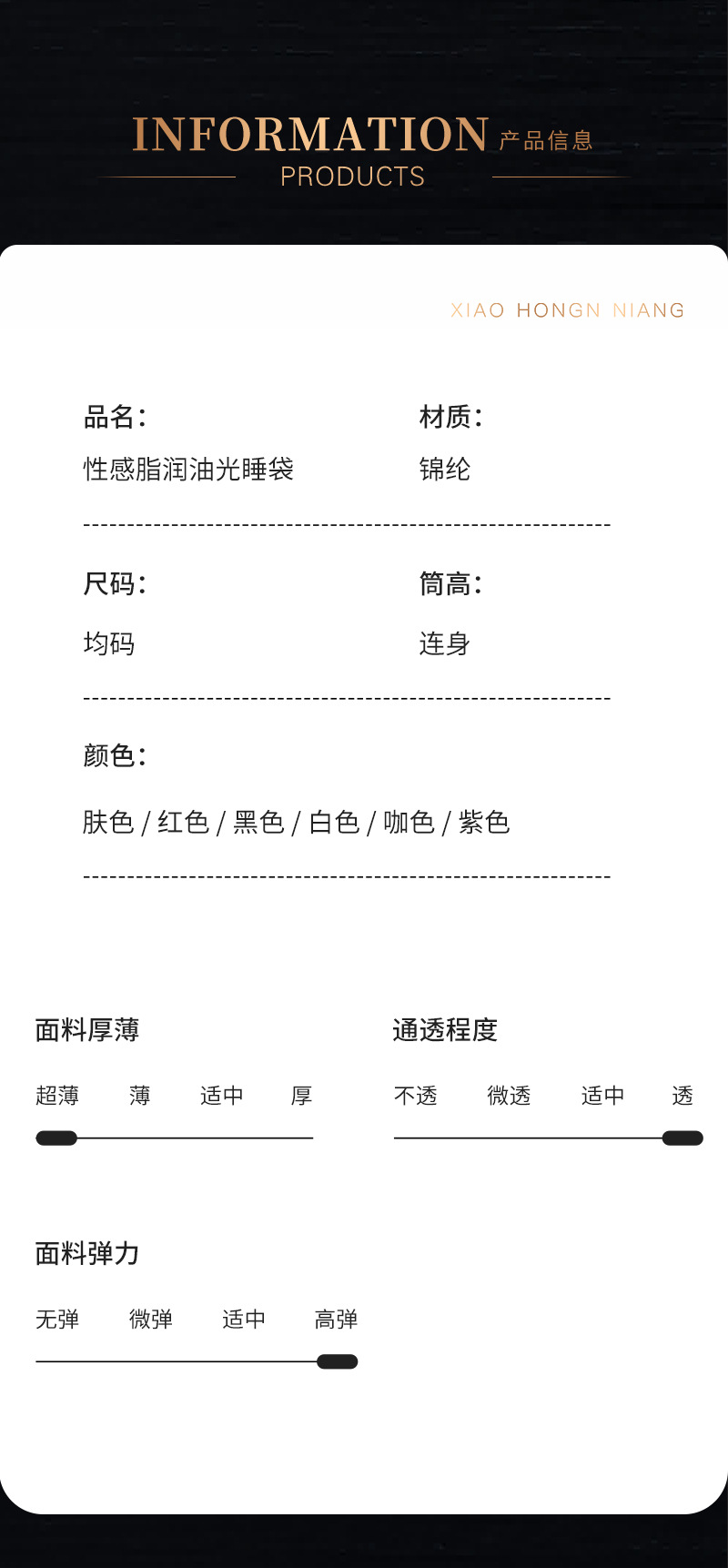 INFORMATION 产品信息
PRODUCTS

XIAO HONGN NIANG

品名：
性感脂润油光睡袋

材质：
锦纶

尺码：
均码

筒高：
连身

颜色：
肤色 / 红色 / 黑色 / 白色 / 咖色 / 紫色

面料厚薄
超薄 薄 适中 厚

通透程度
不透 微透 适中 透

面料弹力
无弹 微弹 适中 高弹